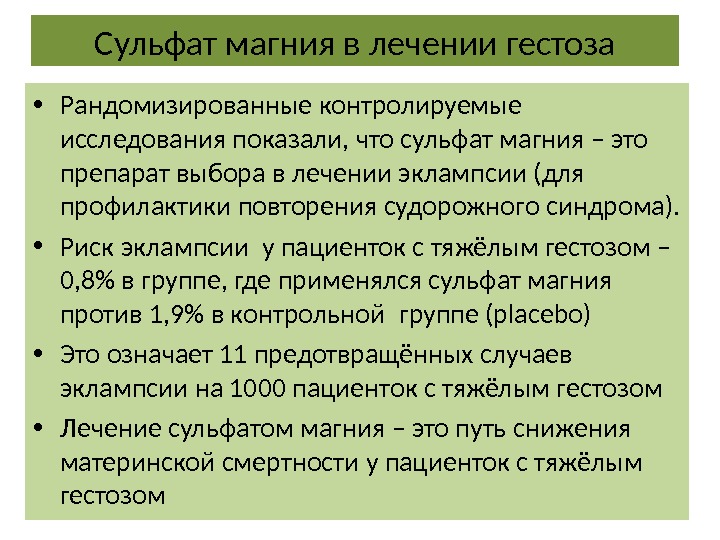 Сульфат магния в лечении гестоза

• Рандомизированные контролируемые исследования показали, что сульфат магния – это препарат выбора в лечении эклампсии (для профилактики повторения судорожного синдрома).

• Риск эклампсии у пациенток с тяжёлым гестозом – 0,8% в группе, где применялся сульфат магния против 1,9% в контрольной группе (placebo)

• Это означает 11 предотвращённых случаев эклампсии на 1000 пациенток с тяжёлым гестозом

• Лечение сульфатом магния – это путь снижения материнской смертности у пациенток с тяжёлым гестозом